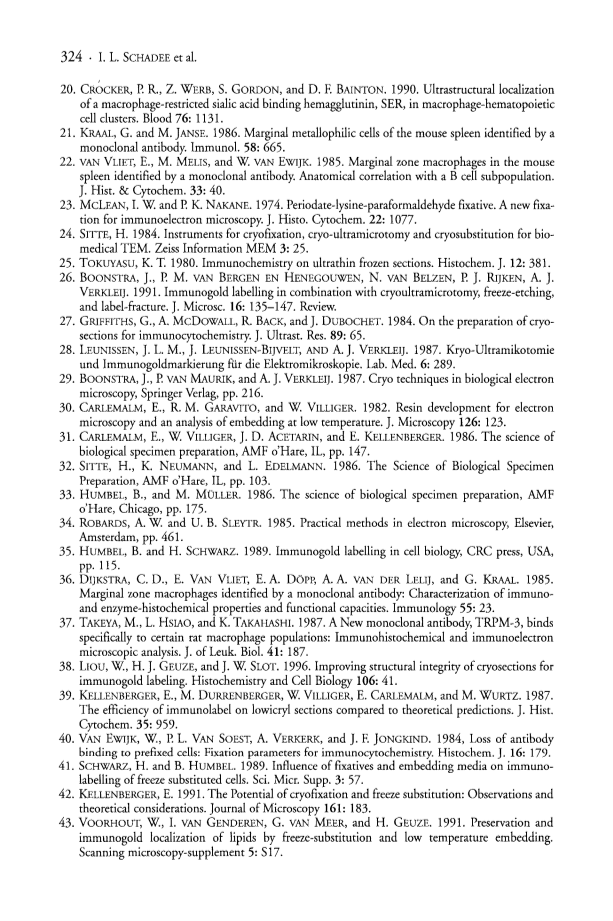 324 · I. L. SCHADEE et al.

20. CROCKER, P. R., Z. WERB, S. GORDON, and D. F. BAINTON. 1990. Ultrastructural localization of a macrophage-restricted sialic acid binding hemagglutinin, SER, in macrophage-hematopoietic cell clusters. Blood 76: 1131.

21. KRAAL, G. and M. JANSE. 1986. Marginal metallophilic cells of the mouse spleen identified by a monoclonal antibody. Immunol. 58: 665.

22. VAN VLIET, E., M. MELIS, and W. VAN EWIJK. 1985. Marginal zone macrophages in the mouse spleen identified by a monoclonal antibody. Anatomical correlation with a B cell subpopulation. J. Hist. & Cytochem. 33: 40.

23. MCLEAN, I. W. and P. K. NAKANE. 1974. Periodate-lysine-paraformaldehyde fixative. A new fixation for immunoelectron microscopy. J. Histo. Cytochem. 22: 1077.

24. SITTE, H. 1984. Instruments for cryofixation, cryo-ultramicrotomy and cryosubstitution for biomedical TEM. Zeiss Information MEM 3: 25.

25. TOKUYASU, K. T. 1980. Immunochemistry on ultrathin frozen sections. Histochem. J. 12: 381.

26. BOONSTRA, J., P. M. VAN BERGEN EN HENEGOUWEN, N. VAN BELZEN, P. J. RIJKEN, A. J. VERKLEIJ. 1991. Immunogold labelling in combination with cryoultramicrotomy, freeze-etching, and label-fracture. J. Microsc. 16: 135–147. Review.

27. GRIFFITHS, G., A. MCDOWALL, R. BACK, and J. DUBOCHET. 1984. On the preparation of cryosections for immunocytochemistry. J. Ultrast. Res. 89: 65.

28. LEUNISSEN, J. L. M., J. LEUNISSEN-BIJVELT, AND A. J. VERKLEIJ. 1987. Kryo-Ultramikotomie und Immunogoldmarkierung für die Elektromikroskopie. Lab. Med. 6: 289.

29. BOONSTRA, J., P. VAN MAURIK, and A. J. VERKLEIJ. 1987. Cryo techniques in biological electron microscopy, Springer Verlag, pp. 216.

30. CARLEMALM, E., R. M. GARAVITO, and W. VILLIGER. 1982. Resin development for electron microscopy and an analysis of embedding at low temperature. J. Microscopy 126: 123.

31. CARLEMALM, E., W. VILLIGER, J. D. ACETARIN, and E. KELLENBERGER. 1986. The science of biological specimen preparation, AMF o'Hare, IL, pp. 147.

32. SITTE, H., K. NEUMANN, and L. EDELMANN. 1986. The Science of Biological Specimen Preparation, AMF o'Hare, IL, pp. 103.

33. HUMBEL, B., and M. MÜLLER. 1986. The science of biological specimen preparation, AMF o'Hare, Chicago, pp. 175.

34. ROBARDS, A. W. and U. B. SLEYTR. 1985. Practical methods in electron microscopy, Elsevier, Amsterdam, pp. 461.

35. HUMBEL, B. and H. SCHWARZ. 1989. Immunogold labelling in cell biology, CRC press, USA, pp. 115.

36. DIJKSTRA, C. D., E. VAN VLIET, E. A. DÖPP, A. A. VAN DER LELIJ, and G. KRAAL. 1985. Marginal zone macrophages identified by a monoclonal antibody: Characterization of immuno- and enzyme-histochemical properties and functional capacities. Immunology 55: 23.

37. TAKEYA, M., L. HSIAO, and K. TAKAHASHI. 1987. A New monoclonal antibody, TRPM-3, binds specifically to certain rat macrophage populations: Immunohistochemical and immunoelectron microscopic analysis. J. of Leuk. Biol. 41: 187.

38. LIOU, W., H. J. GEUZE, and J. W. SLOT. 1996. Improving structural integrity of cryosections for immunogold labeling. Histochemistry and Cell Biology 106: 41.

39. KELLENBERGER, E., M. DURRENBERGER, W. VILLIGER, E. CARLEMALM, and M. WURTZ. 1987. The efficiency of immunolabel on lowicryl sections compared to theoretical predictions. J. Hist. Cytochem. 35: 959.

40. VAN EWIJK, W., P. L. VAN SOEST, A. VERKERK, and J. F. JONGKIND. 1984, Loss of antibody binding to prefixed cells: Fixation parameters for immunocytochemistry. Histochem. J. 16: 179.

41. SCHWARZ, H. and B. HUMBEL. 1989. Influence of fixatives and embedding media on immunolabelling of freeze substituted cells. Sci. Micr. Supp. 3: 57.

42. KELLENBERGER, E. 1991. The Potential of cryofixation and freeze substitution: Observations and theoretical considerations. Journal of Microscopy 161: 183.

43. VOORHOUT, W., I. VAN GENDEREN, G. VAN MEER, and H. GEUZE. 1991. Preservation and immunogold localization of lipids by freeze-substitution and low temperature embedding. Scanning microscopy-supplement 5: S17.